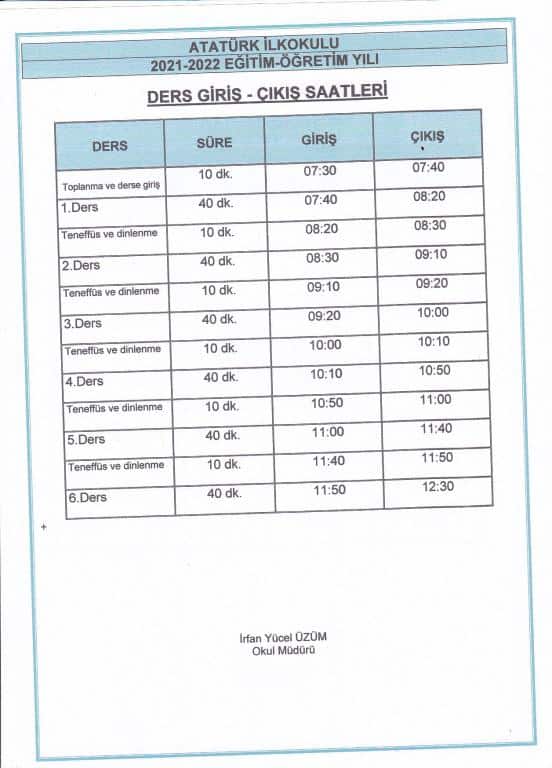 ATATÜRK İLKOKULU
2021-2022 EĞİTİM-ÖĞRETİM YILI

DERS GİRİŞ - ÇIKIŞ SAATLERİ

| DERS | SÜRE | GİRİŞ | ÇIKIŞ |
|---|---|---|---|
| Toplanma ve derse giriş | 10 dk. | 07:30 | 07:40 |
| 1.Ders | 40 dk. | 07:40 | 08:20 |
| Teneffüs ve dinlenme | 10 dk. | 08:20 | 08:30 |
| 2.Ders | 40 dk. | 08:30 | 09:10 |
| Teneffüs ve dinlenme | 10 dk. | 09:10 | 09:20 |
| 3.Ders | 40 dk. | 09:20 | 10:00 |
| Teneffüs ve dinlenme | 10 dk. | 10:00 | 10:10 |
| 4.Ders | 40 dk. | 10:10 | 10:50 |
| Teneffüs ve dinlenme | 10 dk. | 10:50 | 11:00 |
| 5.Ders | 40 dk. | 11:00 | 11:40 |
| Teneffüs ve dinlenme | 10 dk. | 11:40 | 11:50 |
| 6.Ders | 40 dk. | 11:50 | 12:30 |

İrfan Yücel ÜZÜM
Okul Müdürü